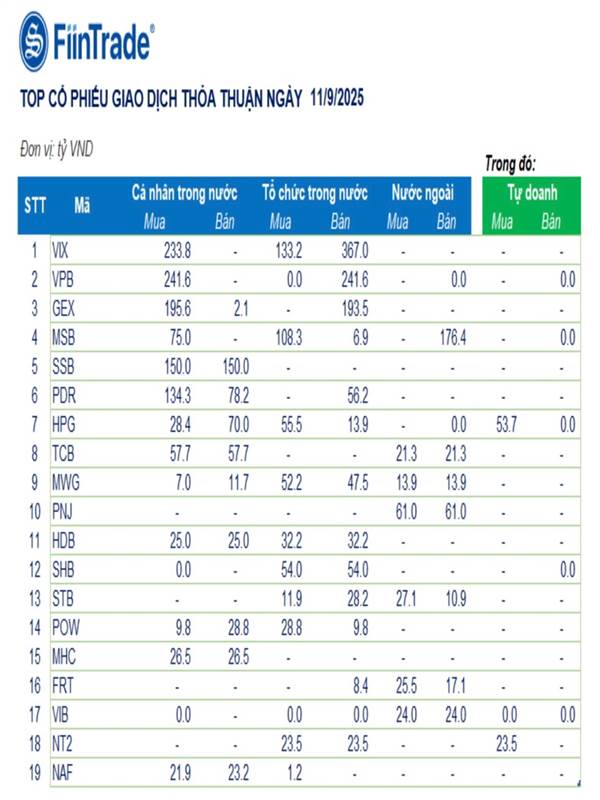 FiinTrade®

TOP CỔ PHIẾU GIAO DỊCH THỎA THUẬN NGÀY 11/9/2025

Đơn vị: tỷ VND

Trong đó:

| STT | Mã | Cá nhân trong nước Mua | Cá nhân trong nước Bán | Tổ chức trong nước Mua | Tổ chức trong nước Bán | Nước ngoài Mua | Nước ngoài Bán | Tự doanh Mua | Tự doanh Bán |
|---|---|---|---|---|---|---|---|---|---|
| 1 | VIX | 233.8 | - | 133.2 | 367.0 | - | - | - | - |
| 2 | VPB | 241.6 | - | 0.0 | 241.6 | - | 0.0 | - | 0.0 |
| 3 | GEX | 195.6 | 2.1 | - | 193.5 | - | - | - | - |
| 4 | MSB | 75.0 | - | 108.3 | 6.9 | - | 176.4 | - | 0.0 |
| 5 | SSB | 150.0 | 150.0 | - | - | - | - | - | - |
| 6 | PDR | 134.3 | 78.2 | - | 56.2 | - | - | - | - |
| 7 | HPG | 28.4 | 70.0 | 55.5 | 13.9 | - | 0.0 | 53.7 | 0.0 |
| 8 | TCB | 57.7 | 57.7 | - | - | 21.3 | 21.3 | - | - |
| 9 | MWG | 7.0 | 11.7 | 52.2 | 47.5 | 13.9 | 13.9 | - | - |
| 10 | PNJ | - | - | - | - | 61.0 | 61.0 | - | - |
| 11 | HDB | 25.0 | 25.0 | 32.2 | 32.2 | - | - | - | - |
| 12 | SHB | 0.0 | - | 54.0 | 54.0 | - | - | - | 0.0 |
| 13 | STB | - | - | 11.9 | 28.2 | 27.1 | 10.9 | - | - |
| 14 | POW | 9.8 | 28.8 | 28.8 | 9.8 | - | - | - | - |
| 15 | MHC | 26.5 | 26.5 | - | - | - | - | - | - |
| 16 | FRT | - | - | - | 8.4 | 25.5 | 17.1 | - | - |
| 17 | VIB | 0.0 | - | 0.0 | 0.0 | 24.0 | 24.0 | 0.0 | 0.0 |
| 18 | NT2 | - | - | 23.5 | 23.5 | - | - | 23.5 | - |
| 19 | NAF | 21.9 | 23.2 | 1.2 | - | - | - | - | - |